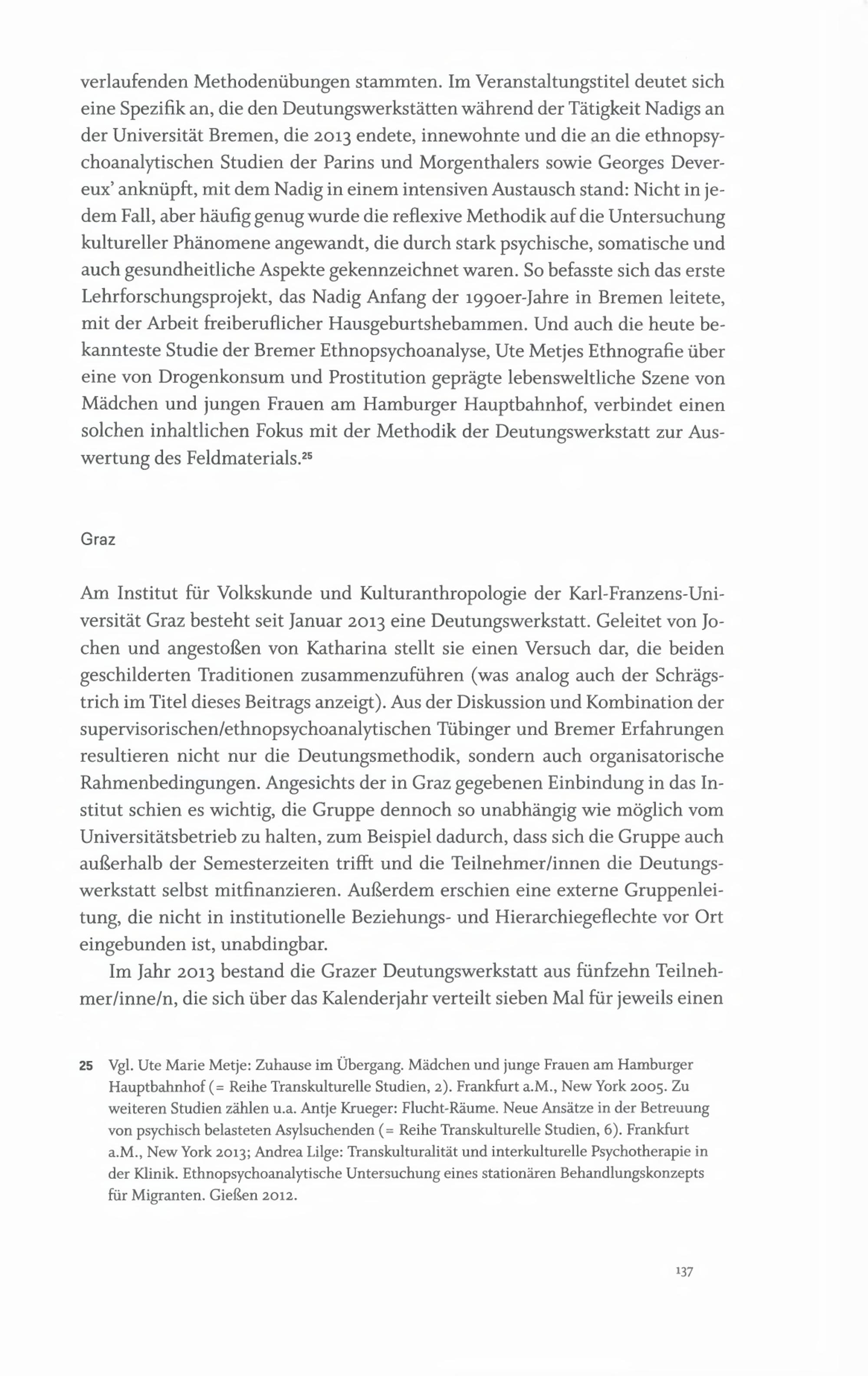 verlaufenden Methodenübungen stammten. Im Veranstaltungstitel deutet sich eine Spezifik an, die den Deutungswerkstätten während der Tätigkeit Nadigs an der Universität Bremen, die 2013 endete, innewohnte und die an die ethnopsychoanalytischen Studien der Parins und Morgenthalers sowie Georges Devereux' anknüpft, mit dem Nadig in einem intensiven Austausch stand: Nicht in jedem Fall, aber häufig genug wurde die reflexive Methodik auf die Untersuchung kultureller Phänomene angewandt, die durch stark psychische, somatische und auch gesundheitliche Aspekte gekennzeichnet waren. So befasste sich das erste Lehrforschungsprojekt, das Nadig Anfang der 1990er-Jahre in Bremen leitete, mit der Arbeit freiberuflicher Hausgeburtshebammen. Und auch die heute bekannteste Studie der Bremer Ethnopsychoanalyse, Ute Metjes Ethnografie über eine von Drogenkonsum und Prostitution geprägte lebensweltliche Szene von Mädchen und jungen Frauen am Hamburger Hauptbahnhof, verbindet einen solchen inhaltlichen Fokus mit der Methodik der Deutungswerkstatt zur Auswertung des Feldmaterials.$^{25}$

Graz

Am Institut für Volkskunde und Kulturanthropologie der Karl-Franzens-Universität Graz besteht seit Januar 2013 eine Deutungswerkstatt. Geleitet von Jochen und angestoßen von Katharina stellt sie einen Versuch dar, die beiden geschilderten Traditionen zusammenzuführen (was analog auch der Schrägstrich im Titel dieses Beitrags anzeigt). Aus der Diskussion und Kombination der supervisorischen/ethnopsychoanalytischen Tübinger und Bremer Erfahrungen resultieren nicht nur die Deutungsmethodik, sondern auch organisatorische Rahmenbedingungen. Angesichts der in Graz gegebenen Einbindung in das Institut schien es wichtig, die Gruppe dennoch so unabhängig wie möglich vom Universitätsbetrieb zu halten, zum Beispiel dadurch, dass sich die Gruppe auch außerhalb der Semesterzeiten trifft und die Teilnehmer/innen die Deutungswerkstatt selbst mitfinanzieren. Außerdem erschien eine externe Gruppenleitung, die nicht in institutionelle Beziehungs- und Hierarchiegeflechte vor Ort eingebunden ist, unabdingbar.

Im Jahr 2013 bestand die Grazer Deutungswerkstatt aus fünfzehn Teilnehmer/inne/n, die sich über das Kalenderjahr verteilt sieben Mal für jeweils einen

25 Vgl. Ute Marie Metje: Zuhause im Übergang. Mädchen und junge Frauen am Hamburger Hauptbahnhof (= Reihe Transkulturelle Studien, 2). Frankfurt a.M., New York 2005. Zu weiteren Studien zählen u.a. Antje Krueger: Flucht-Räume. Neue Ansätze in der Betreuung von psychisch belasteten Asylsuchenden (= Reihe Transkulturelle Studien, 6). Frankfurt a.M., New York 2013; Andrea Lilge: Transkulturalität und interkulturelle Psychotherapie in der Klinik. Ethnopsychoanalytische Untersuchung eines stationären Behandlungskonzepts für Migranten. Gießen 2012.

137